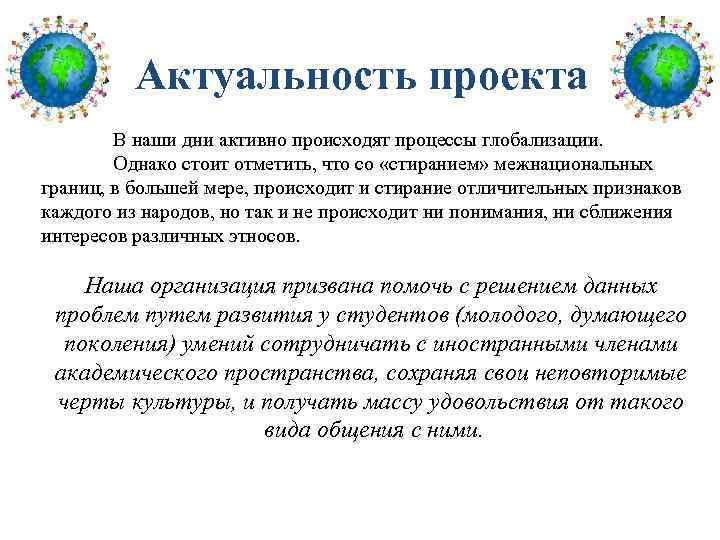 Актуальность проекта

В наши дни активно происходят процессы глобализации.

Однако стоит отметить, что со «стиранием» межнациональных границ, в большей мере, происходит и стирание отличительных признаков каждого из народов, но так и не происходит ни понимания, ни сближения интересов различных этносов.

Наша организация призвана помочь с решением данных проблем путем развития у студентов (молодого, думающего поколения) умений сотрудничать с иностранными членами академического пространства, сохраняя свои неповторимые черты культуры, и получать массу удовольствия от такого вида общения с ними.